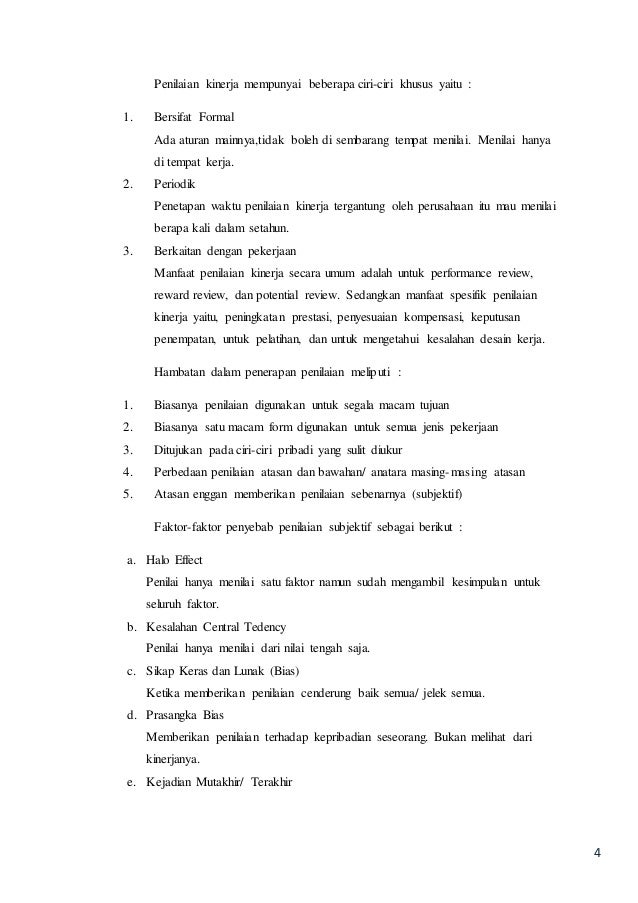 Penilaian kinerja mempunyai beberapa ciri-ciri khusus yaitu :

1. Bersifat Formal
Ada aturan mainnya,tidak boleh di sembarang tempat menilai. Menilai hanya di tempat kerja.

2. Periodik
Penetapan waktu penilaian kinerja tergantung oleh perusahaan itu mau menilai berapa kali dalam setahun.

3. Berkaitan dengan pekerjaan
Manfaat penilaian kinerja secara umum adalah untuk performance review, reward review, dan potential review. Sedangkan manfaat spesifik penilaian kinerja yaitu, peningkatan prestasi, penyesuaian kompensasi, keputusan penempatan, untuk pelatihan, dan untuk mengetahui kesalahan desain kerja.

Hambatan dalam penerapan penilaian meliputi :

1. Biasanya penilaian digunakan untuk segala macam tujuan
2. Biasanya satu macam form digunakan untuk semua jenis pekerjaan
3. Ditujukan pada ciri-ciri pribadi yang sulit diukur
4. Perbedaan penilaian atasan dan bawahan/ anatara masing-masing atasan
5. Atasan enggan memberikan penilaian sebenarnya (subjektif)

Faktor-faktor penyebab penilaian subjektif sebagai berikut :

a. Halo Effect
Penilai hanya menilai satu faktor namun sudah mengambil kesimpulan untuk seluruh faktor.

b. Kesalahan Central Tedency
Penilai hanya menilai dari nilai tengah saja.

c. Sikap Keras dan Lunak (Bias)
Ketika memberikan penilaian cenderung baik semua/ jelek semua.

d. Prasangka Bias
Memberikan penilaian terhadap kepribadian seseorang. Bukan melihat dari kinerjanya.

e. Kejadian Mutakhir/ Terakhir

4